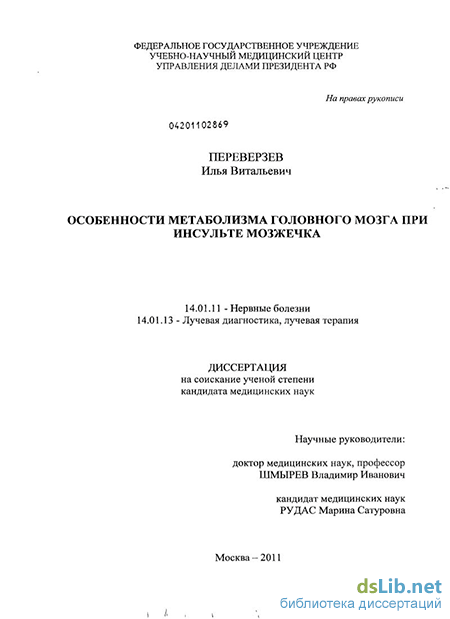 ФЕДЕРАЛЬНОЕ ГОСУДАРСТВЕННОЕ УЧРЕЖДЕНИЕ
УЧЕБНО-НАУЧНЫЙ МЕДИЦИНСКИЙ ЦЕНТР
УПРАВЛЕНИЯ ДЕЛАМИ ПРЕЗИДЕНТА РФ

На правах рукописи

04201102869

ПЕРЕВЕРЗЕВ
Илья Витальевич

ОСОБЕННОСТИ МЕТАБОЛИЗМА ГОЛОВНОГО МОЗГА ПРИ ИНСУЛЬТЕ МОЗЖЕЧКА

14.01.11 - Нервные болезни
14.01.13 - Лучевая диагностика, лучевая терапия

ДИССЕРТАЦИЯ
на соискание ученой степени
кандидата медицинских наук

Научные руководители:

доктор медицинских наук, профессор
ШМЫРЕВ Владимир Иванович

кандидат медицинских наук
РУДАС Марина Сатуровна

Москва – 2011

dsLib.net
библиотека диссертаций